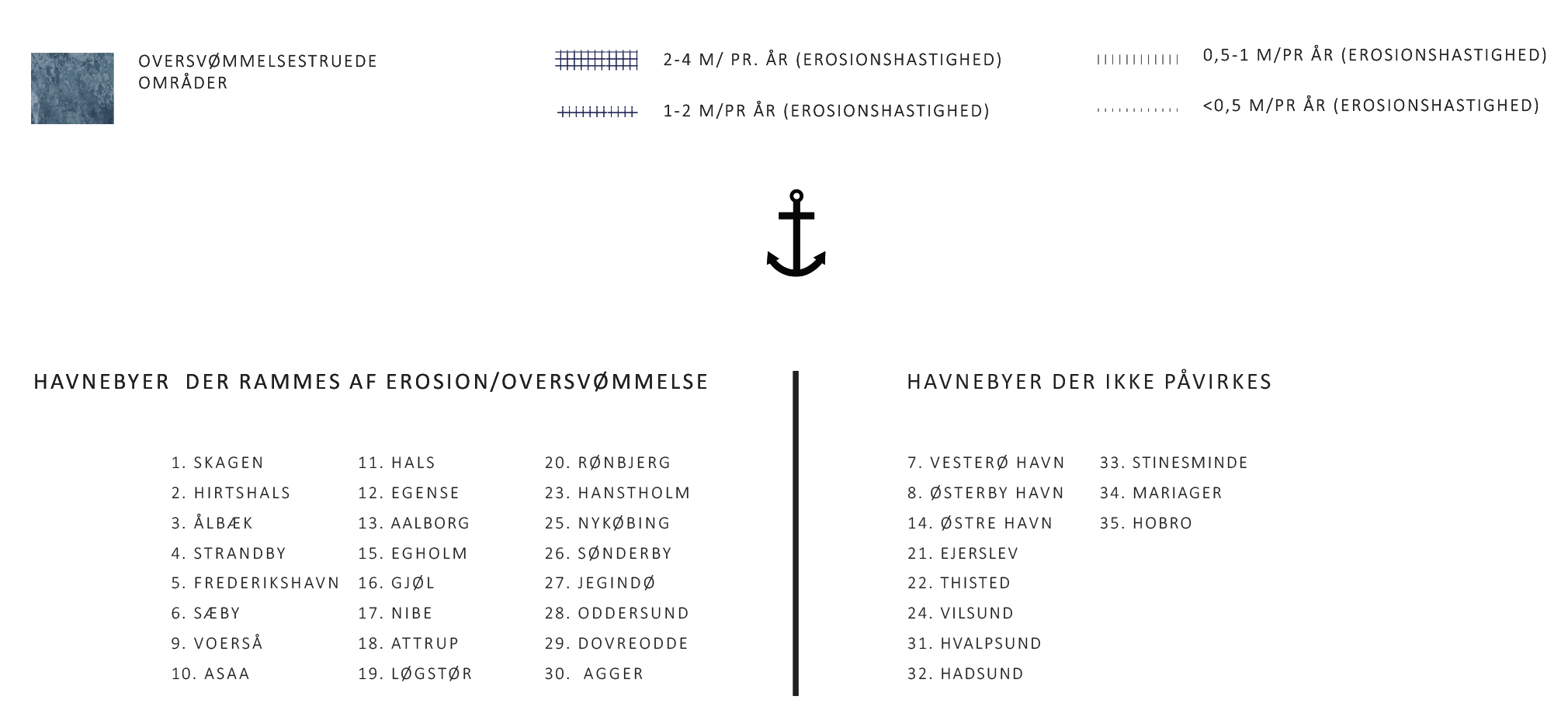 OVERSVØMMELSESTRUEDE OMRÅDER

2-4 M/ PR. ÅR (EROSIONSHASTIGHED)

1-2 M/PR ÅR (EROSIONSHASTIGHED)

0,5-1 M/PR ÅR (EROSIONSHASTIGHED)

<0,5 M/PR ÅR (EROSIONSHASTIGHED)

HAVNEBYER DER RAMMES AF EROSION/OVERSVØMMELSE

1. SKAGEN
2. HIRTSHALS
3. ÅLBÆK
4. STRANDBY
5. FREDERIKSHAVN
6. SÆBY
9. VOERSÅ
10. ASAA

11. HALS
12. EGENSE
13. AALBORG
15. EGHOLM
16. GJØL
17. NIBE
18. ATTRUP
19. LØGSTØR

20. RØNBJERG
23. HANSTHOLM
25. NYKØBING
26. SØNDERBY
27. JEGINDØ
28. ODDERSUND
29. DOVREODDE
30. AGGER

HAVNEBYER DER IKKE PÅVIRKES

7. VESTERØ HAVN
8. ØSTERBY HAVN
14. ØSTRE HAVN
21. EJERSLEV
22. THISTED
24. VILSUND
31. HVALPSUND
32. HADSUND

33. STINESMINDE
34. MARIAGER
35. HOBRO